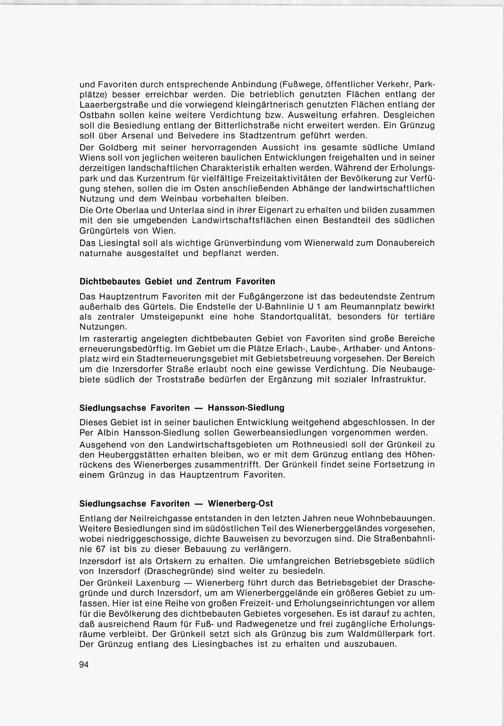 und Favoriten durch entsprechende Anbindung (Fußwege, öffentlicher Verkehr, Parkplätze) besser erreichbar werden. Die betrieblich genutzten Flächen entlang der Laaerbergstraße und die vorwiegend kleingärtnerisch genutzten Flächen entlang der Ostbahn sollen keine weitere Verdichtung bzw. Ausweitung erfahren. Desgleichen soll die Besiedlung entlang der Bitterlichstraße nicht erweitert werden. Ein Grünzug soll über Arsenal und Belvedere ins Stadtzentrum geführt werden.
Der Goldberg mit seiner hervorragenden Aussicht ins gesamte südliche Umland Wiens soll von jeglichen weiteren baulichen Entwicklungen freigehalten und in seiner derzeitigen landschaftlichen Charakteristik erhalten werden. Während der Erholungspark und das Kurzentrum für vielfältige Freizeitaktivitäten der Bevölkerung zur Verfügung stehen, sollen die im Osten anschließenden Abhänge der landwirtschaftlichen Nutzung und dem Weinbau vorbehalten bleiben.
Die Orte Oberlaa und Unterlaa sind in ihrer Eigenart zu erhalten und bilden zusammen mit den sie umgebenden Landwirtschaftsflächen einen Bestandteil des südlichen Grüngürtels von Wien.
Das Liesingtal soll als wichtige Grünverbindung vom Wienerwald zum Donaubereich naturnahe ausgestaltet und bepflanzt werden.

Dichtbebautes Gebiet und Zentrum Favoriten

Das Hauptzentrum Favoriten mit der Fußgängerzone ist das bedeutendste Zentrum außerhalb des Gürtels. Die Endstelle der U-Bahnlinie U 1 am Reumannplatz bewirkt als zentraler Umsteigepunkt eine hohe Standortqualität, besonders für tertiäre Nutzungen.
Im rasterartig angelegten dichtbebauten Gebiet von Favoriten sind große Bereiche erneuerungsbedürftig. Im Gebiet um die Plätze Erlach-, Laube-, Arthaber- und Antonsplatz wird ein Stadterneuerungsgebiet mit Gebietsbetreuung vorgesehen. Der Bereich um die Inzersdorfer Straße erlaubt noch eine gewisse Verdichtung. Die Neubaugebiete südlich der Troststraße bedürfen der Ergänzung mit sozialer Infrastruktur.

Siedlungsachse Favoriten — Hansson-Siedlung

Dieses Gebiet ist in seiner baulichen Entwicklung weitgehend abgeschlossen. In der Per Albin Hansson-Siedlung sollen Gewerbeansiedlungen vorgenommen werden.
Ausgehend von den Landwirtschaftsgebieten um Rothneusiedl soll der Grünkeil zu den Heuberggstätten erhalten bleiben, wo er mit dem Grünzug entlang des Höhenrückens des Wienerberges zusammentrifft. Der Grünkeil findet seine Fortsetzung in einem Grünzug in das Hauptzentrum Favoriten.

Siedlungsachse Favoriten — Wienerberg-Ost

Entlang der Neilreichgasse entstanden in den letzten Jahren neue Wohnbebauungen. Weitere Besiedlungen sind im südöstlichen Teil des Wienerberggeländes vorgesehen, wobei niedriggeschossige, dichte Bauweisen zu bevorzugen sind. Die Straßenbahnlinie 67 ist bis zu dieser Bebauung zu verlängern.
Inzersdorf ist als Ortskern zu erhalten. Die umfangreichen Betriebsgebiete südlich von Inzersdorf (Draschegründe) sind weiter zu besiedeln.
Der Grünkeil Laxenburg — Wienerberg führt durch das Betriebsgebiet der Draschegründe und durch Inzersdorf, um am Wienerberggelände ein größeres Gebiet zu umfassen. Hier ist eine Reihe von großen Freizeit- und Erholungseinrichtungen vor allem für die Bevölkerung des dichtbebauten Gebietes vorgesehen. Es ist darauf zu achten, daß ausreichend Raum für Fuß- und Radwegenetze und frei zugängliche Erholungsräume verbleibt. Der Grünkeil setzt sich als Grünzug bis zum Waldmüllerpark fort. Der Grünzug entlang des Liesingbaches ist zu erhalten und auszubauen.

94